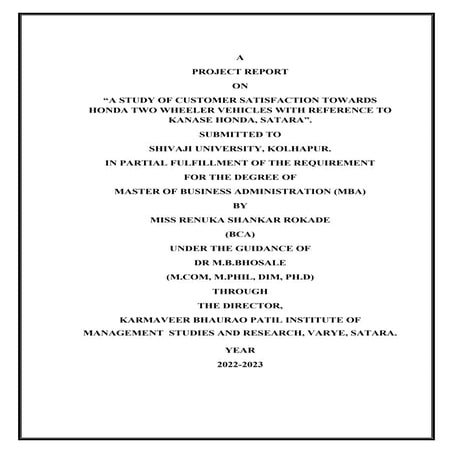 A

PROJECT REPORT

ON

“A STUDY OF CUSTOMER SATISFACTION TOWARDS HONDA TWO WHEELER VEHICLES WITH REFERENCE TO KANASE HONDA, SATARA”.

SUBMITTED TO

SHIVAJI UNIVERSITY, KOLHAPUR.

IN PARTIAL FULFILLMENT OF THE REQUIREMENT

FOR THE DEGREE OF

MASTER OF BUSINESS ADMINISTRATION (MBA)

BY

MISS RENUKA SHANKAR ROKADE

(BCA)

UNDER THE GUIDANCE OF

DR M.B.BHOSALE

(M.COM, M.PHIL, DIM, PH.D)

THROUGH

THE DIRECTOR,

KARMAVEER BHAURAO PATIL INSTITUTE OF MANAGEMENT STUDIES AND RESEARCH, VARYE, SATARA.

YEAR

2022-2023